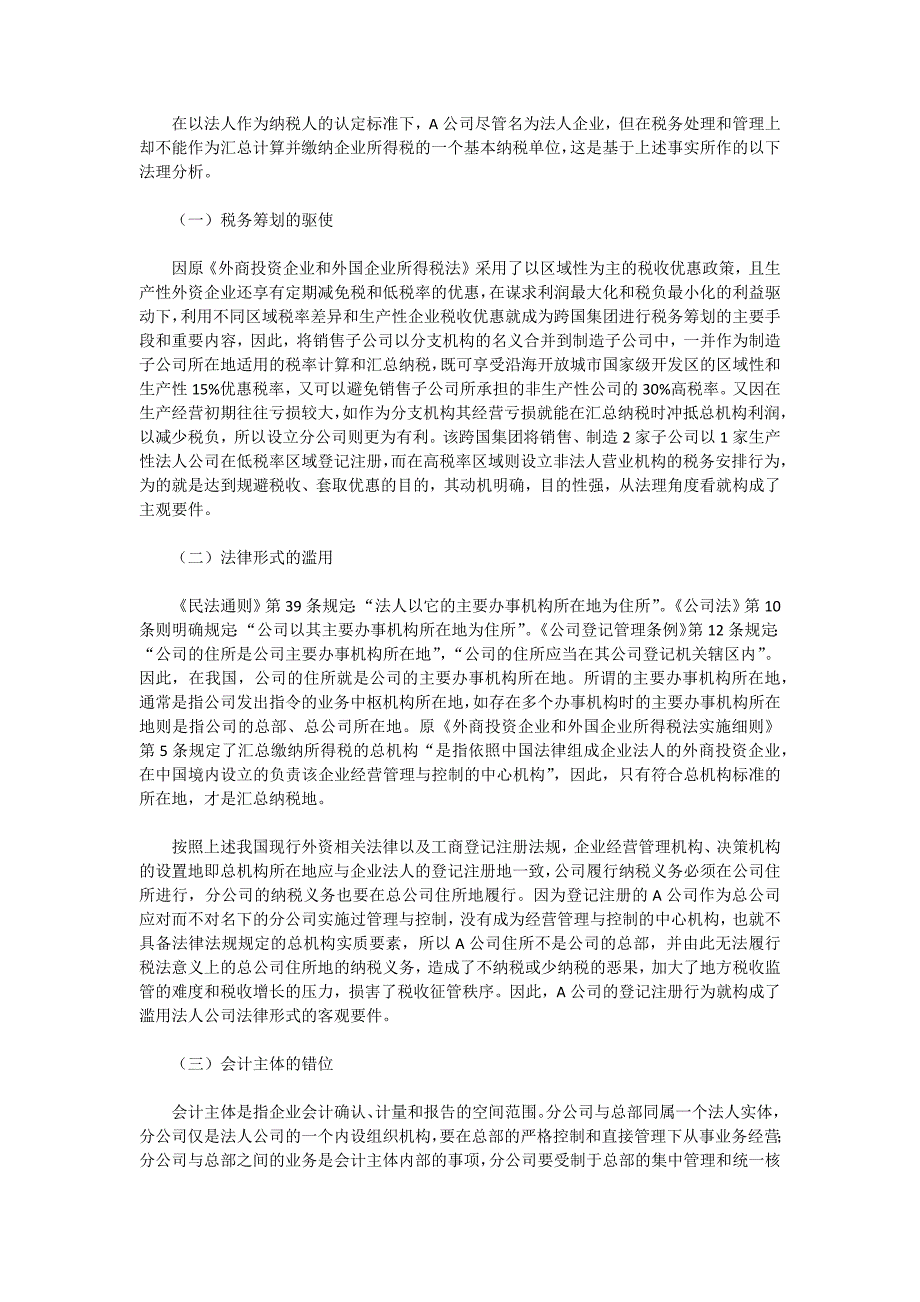 在以法人作为纳税人的认定标准下，A 公司尽管名为法人企业，但在税务处理和管理上却不能作为汇总计算并缴纳企业所得税的一个基本纳税单位，这是基于上述事实所作的以下法理分析。

（一）税务筹划的驱使

因原《外商投资企业和外国企业所得税法》采用了以区域性为主的税收优惠政策，且生产性外资企业还享有定期减免税和低税率的优惠，在谋求利润最大化和税负最小化的利益驱动下，利用不同区域税率差异和生产性企业税收优惠就成为跨国集团进行税务筹划的主要手段和重要内容，因此，将销售子公司以分支机构的名义合并到制造子公司中，一并作为制造子公司所在地适用的税率计算和汇总纳税，既可享受沿海开放城市国家级开发区的区域性和生产性 15%优惠税率，又可以避免销售子公司所承担的非生产性公司的 30%高税率。又因在生产经营初期往往亏损较大，如作为分支机构其经营亏损就能在汇总纳税时冲抵总机构利润，以减少税负，所以设立分公司则更为有利。该跨国集团将销售、制造 2 家子公司以 1 家生产性法人公司在低税率区域登记注册，而在高税率区域则设立非法人营业机构的税务安排行为，为的就是达到规避税收、套取优惠的目的，其动机明确，目的性强，从法理角度看就构成了主观要件。

（二）法律形式的滥用

《民法通则》第 39 条规定“法人以它的主要办事机构所在地为住所”。《公司法》第 10 条则明确规定“公司以其主要办事机构所在地为住所”。《公司登记管理条例》第 12 条规定“公司的住所是公司主要办事机构所在地”，“公司的住所应当在其公司登记机关辖区内”。因此，在我国，公司的住所就是公司的主要办事机构所在地。所谓的主要办事机构所在地，通常是指公司发出指令的业务中枢机构所在地，如存在多个办事机构时的主要办事机构所在地则是指公司的总部、总公司所在地。原《外商投资企业和外国企业所得税法实施细则》第 5 条规定了汇总缴纳所得税的总机构“是指依照中国法律组成企业法人的外商投资企业，在中国境内设立的负责该企业经营管理与控制的中心机构”，因此，只有符合总机构标准的所在地，才是汇总纳税地。

按照上述我国现行外资相关法律以及工商登记注册法规，企业经营管理机构、决策机构的设置地即总机构所在地应与企业法人的登记注册地一致，公司履行纳税义务必须在公司住所进行，分公司的纳税义务也要在总公司住所地履行。因为登记注册的 A 公司作为总公司应对而不对名下的分公司实施过管理与控制，没有成为经营管理与控制的中心机构，也就不具备法律法规规定的总机构实质要素，所以 A 公司住所不是公司的总部，并由此无法履行税法意义上的总公司住所地的纳税义务，造成了不纳税或少纳税的恶果，加大了地方税收监管的难度和税收增长的压力，损害了税收征管秩序。因此，A 公司的登记注册行为就构成了滥用法人公司法律形式的客观要件。

（三）会计主体的错位

会计主体是指企业会计确认、计量和报告的空间范围。分公司与总部同属一个法人实体，分公司仅是法人公司的一个内设组织机构，要在总部的严格控制和直接管理下从事业务经营;分公司与总部之间的业务是会计主体内部的事项，分公司要受制于总部的集中管理和统一核